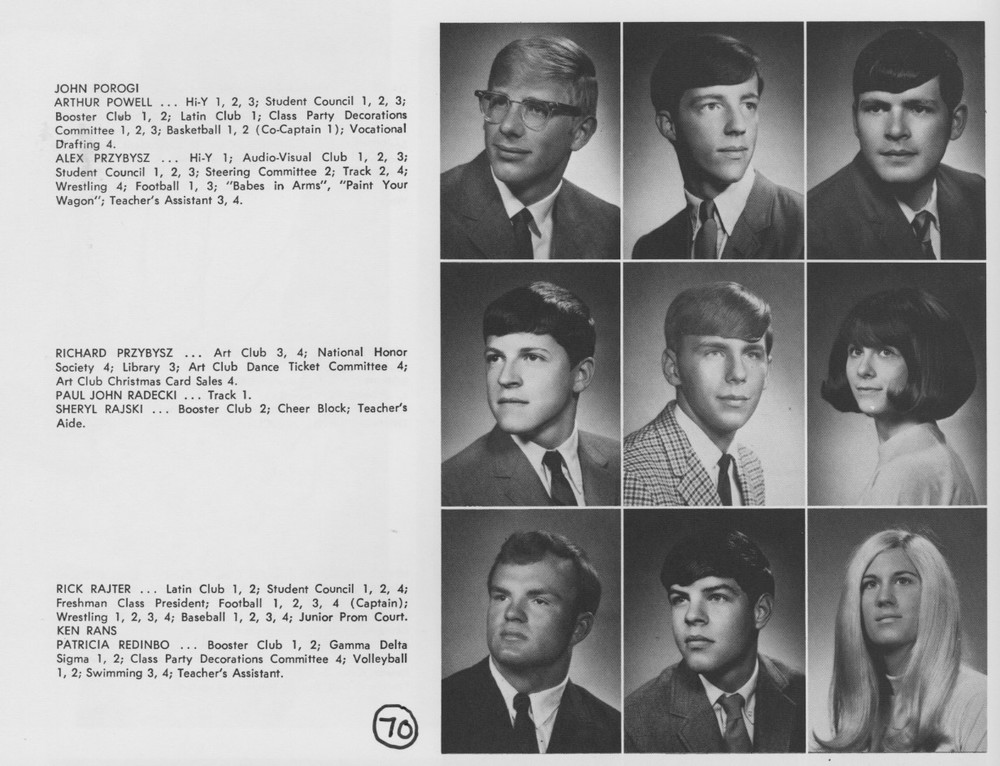 JOHN POROGI
ARTHUR POWELL ... Hi-Y 1, 2, 3; Student Council 1, 2, 3; Booster Club 1, 2; Latin Club 1; Class Party Decorations Committee 1, 2, 3; Basketball 1, 2 (Co-Captain 1); Vocational Drafting 4.
ALEX PRZYBYSZ ... Hi-Y 1; Audio-Visual Club 1, 2, 3; Student Council 1, 2, 3; Steering Committee 2; Track 2, 4; Wrestling 4; Football 1, 3; "Babes in Arms", "Paint Your Wagon"; Teacher's Assistant 3, 4.

RICHARD PRZYBYSZ ... Art Club 3, 4; National Honor Society 4; Library 3; Art Club Dance Ticket Committee 4; Art Club Christmas Card Sales 4.
PAUL JOHN RADECKI ... Track 1.
SHERYL RAJSKI ... Booster Club 2; Cheer Block; Teacher's Aide.

RICK RAJTER ... Latin Club 1, 2; Student Council 1, 2, 4; Freshman Class President; Football 1, 2, 3, 4 (Captain); Wrestling 1, 2, 3, 4; Baseball 1, 2, 3, 4; Junior Prom Court.
KEN RANS
PATRICIA REDINBO ... Booster Club 1, 2; Gamma Delta Sigma 1, 2; Class Party Decorations Committee 4; Volleyball 1, 2; Swimming 3, 4; Teacher's Assistant.

70